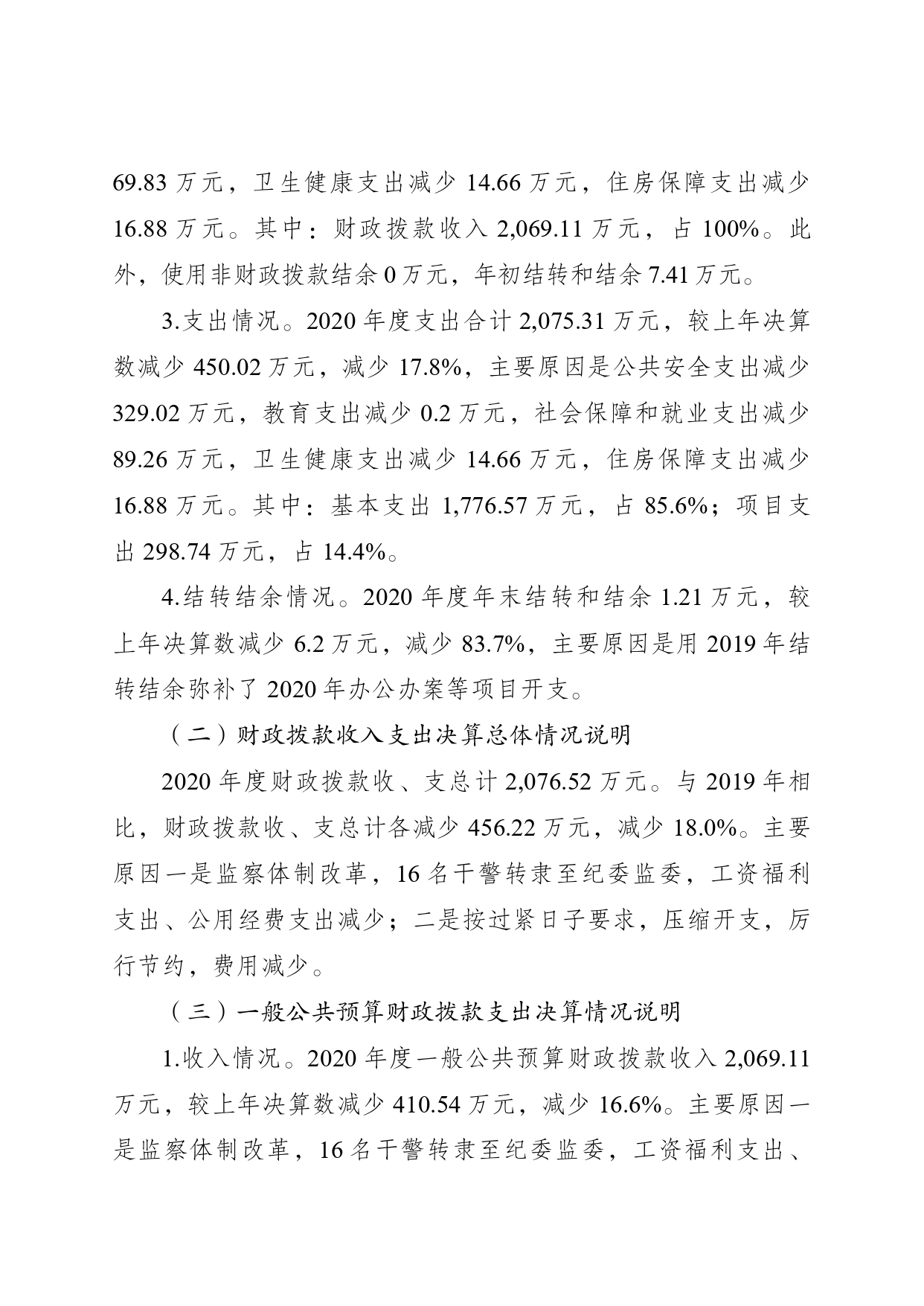 69.83 万元，卫生健康支出减少 14.66 万元，住房保障支出减少 16.88 万元。其中：财政拨款收入 2,069.11 万元，占 100%。此外，使用非财政拨款结余 0 万元，年初结转和结余 7.41 万元。

3.支出情况。2020 年度支出合计 2,075.31 万元，较上年决算数减少 450.02 万元，减少 17.8%，主要原因是公共安全支出减少 329.02 万元，教育支出减少 0.2 万元，社会保障和就业支出减少 89.26 万元，卫生健康支出减少 14.66 万元，住房保障支出减少 16.88 万元。其中：基本支出 1,776.57 万元，占 85.6%；项目支出 298.74 万元，占 14.4%。

4.结转结余情况。2020 年度年末结转和结余 1.21 万元，较上年决算数减少 6.2 万元，减少 83.7%，主要原因是用 2019 年结转结余弥补了 2020 年办公办案等项目开支。

（二）财政拨款收入支出决算总体情况说明

2020 年度财政拨款收、支总计 2,076.52 万元。与 2019 年相比，财政拨款收、支总计各减少 456.22 万元，减少 18.0%。主要原因一是监察体制改革，16 名干警转隶至纪委监委，工资福利支出、公用经费支出减少；二是按过紧日子要求，压缩开支，厉行节约，费用减少。

（三）一般公共预算财政拨款支出决算情况说明

1.收入情况。2020 年度一般公共预算财政拨款收入 2,069.11 万元，较上年决算数减少 410.54 万元，减少 16.6%。主要原因一是监察体制改革，16 名干警转隶至纪委监委，工资福利支出、